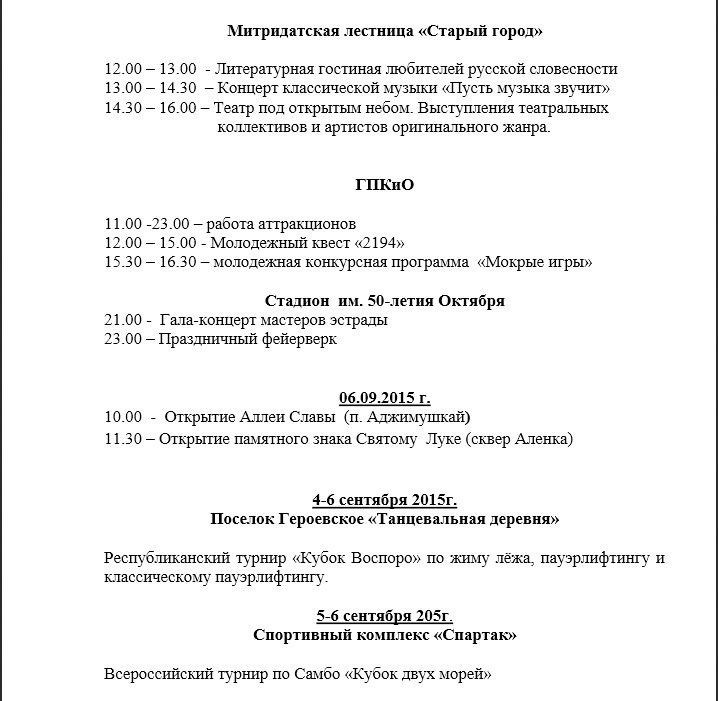 Митридатская лестница «Старый город»

12.00 – 13.00 - Литературная гостиная любителей русской словесности
13.00 – 14.30 – Концерт классической музыки «Пусть музыка звучит»
14.30 – 16.00 – Театр под открытым небом. Выступления театральных коллективов и артистов оригинального жанра.

ГПКиО

11.00 -23.00 – работа аттракционов
12.00 – 15.00 - Молодежный квест «2194»
15.30 – 16.30 – молодежная конкурсная программа «Мокрые игры»

Стадион им. 50-летия Октября
21.00 - Гала-концерт мастеров эстрады
23.00 – Праздничный фейерверк

06.09.2015 г.
10.00 - Открытие Аллеи Славы (п. Аджимушкай)
11.30 – Открытие памятного знака Святому Луке (сквер Аленка)

4-6 сентября 2015г.
Поселок Героевское «Танцевальная деревня»

Республиканский турнир «Кубок Воспоро» по жиму лёжа, пауэрлифтингу и классическому пауэрлифтингу.

5-6 сентября 205г.
Спортивный комплекс «Спартак»

Всероссийский турнир по Самбо «Кубок двух морей»